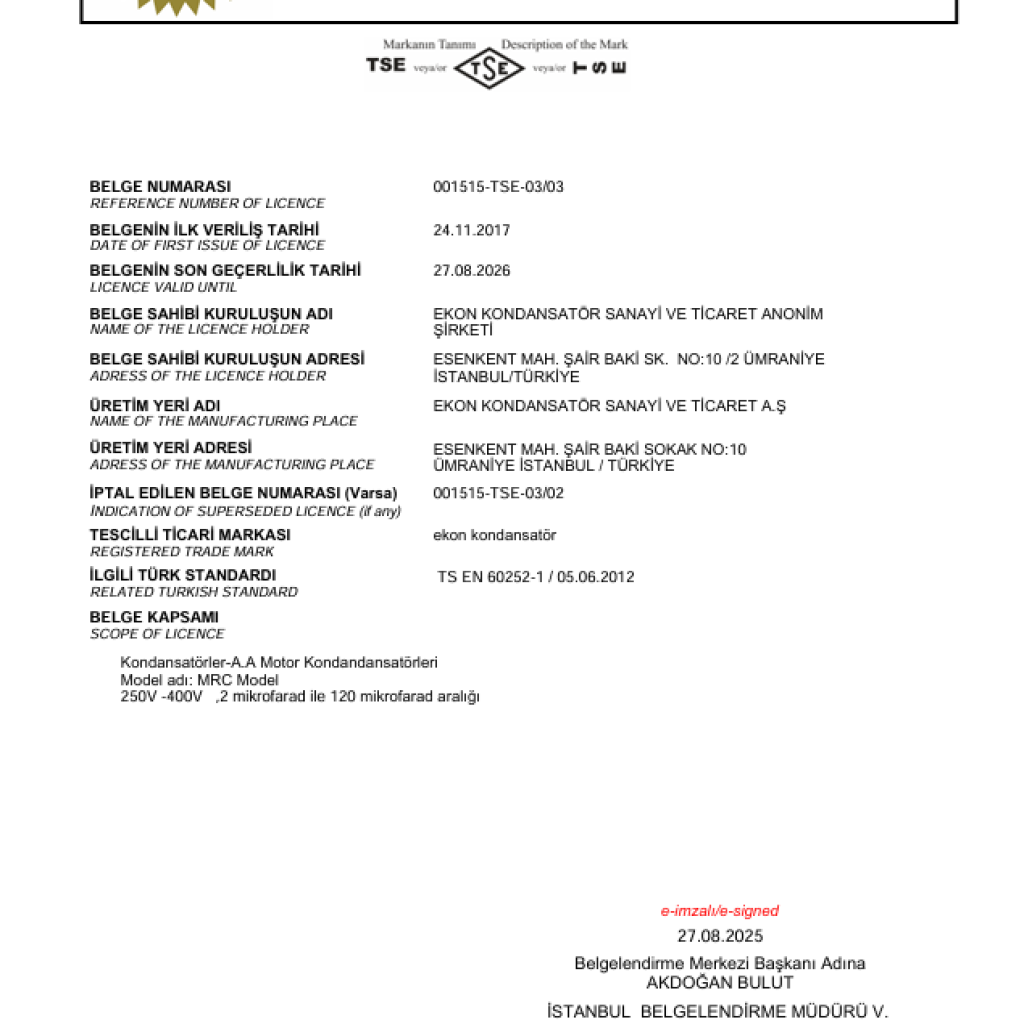 Markanın Tanımı Description of the Mark
TSE veya/or TSE veya/or TSE

BELGE NUMARASI
REFERENCE NUMBER OF LICENCE
001515-TSE-03/03

BELGENİN İLK VERİLİŞ TARİHİ
DATE OF FIRST ISSUE OF LICENCE
24.11.2017

BELGENİN SON GEÇERLİLİK TARİHİ
LICENCE VALID UNTIL
27.08.2026

BELGE SAHİBİ KURULUŞUN ADI
NAME OF THE LICENCE HOLDER
EKON KONDANSATÖR SANAYİ VE TİCARET ANONİM ŞİRKETİ

BELGE SAHİBİ KURULUŞUN ADRESİ
ADRESS OF THE LICENCE HOLDER
ESENKENT MAH. ŞAİR BAKİ SK. NO:10 /2 ÜMRANİYE İSTANBUL/TÜRKİYE

ÜRETİM YERİ ADI
NAME OF THE MANUFACTURING PLACE
EKON KONDANSATÖR SANAYİ VE TİCARET A.Ş

ÜRETİM YERİ ADRESİ
ADRESS OF THE MANUFACTURING PLACE
ESENKENT MAH. ŞAİR BAKİ SOKAK NO:10 ÜMRANİYE İSTANBUL / TÜRKİYE

İPTAL EDİLEN BELGE NUMARASI (Varsa)
INDICATION OF SUPERSEDED LICENCE (if any)
001515-TSE-03/02

TESCİLLİ TİCARİ MARKASI
REGISTERED TRADE MARK
ekon kondansatör

İLGİLİ TÜRK STANDARDI
RELATED TURKISH STANDARD
TS EN 60252-1 / 05.06.2012

BELGE KAPSAMI
SCOPE OF LICENCE

Kondansatörler-A.A Motor Kondandansatörleri
Model adı: MRC Model
250V -400V ,2 mikrofarad ile 120 mikrofarad aralığı

e-imzalı/e-signed
27.08.2025
Belgelendirme Merkezi Başkanı Adına
AKDOĞAN BULUT
İSTANBUL BELGELENDİRME MÜDÜRÜ V.